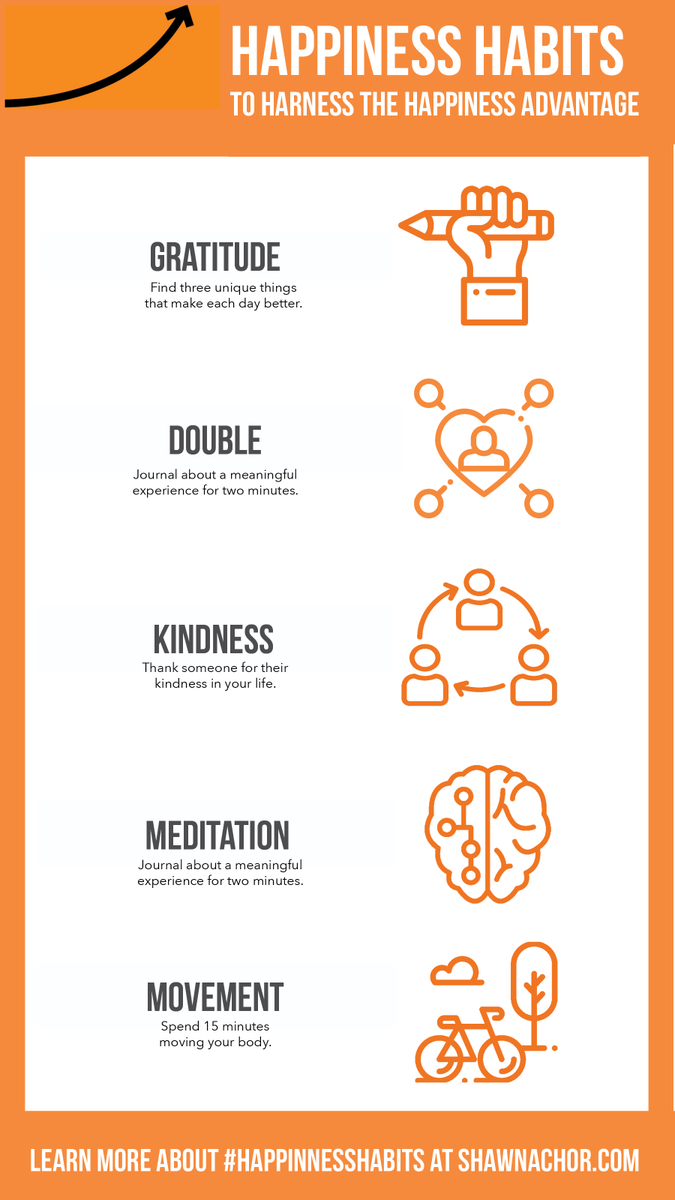 HAPPINESS HABITS
TO HARNESS THE HAPPINESS ADVANTAGE

GRATITUDE
Find three unique things that make each day better.

DOUBLE
Journal about a meaningful experience for two minutes.

KINDNESS
Thank someone for their kindness in your life.

MEDITATION
Journal about a meaningful experience for two minutes.

MOVEMENT
Spend 15 minutes moving your body.

LEARN MORE ABOUT #HAPPINNESSHABITS AT SHAWNACHOR.COM